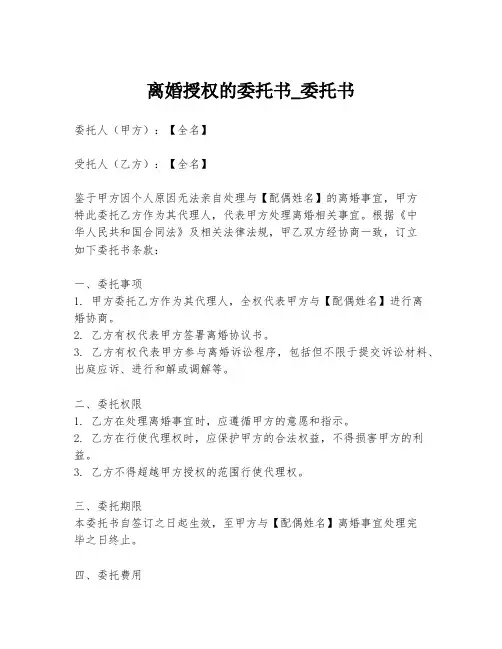 离婚授权的委托书_委托书

委托人（甲方）：【全名】

受托人（乙方）：【全名】

鉴于甲方因个人原因无法亲自处理与【配偶姓名】的离婚事宜，甲方特此委托乙方作为其代理人，代表甲方处理离婚相关事宜。根据《中华人民共和国合同法》及相关法律法规，甲乙双方经协商一致，订立如下委托书条款：

一、委托事项
1. 甲方委托乙方作为其代理人，全权代表甲方与【配偶姓名】进行离婚协商。
2. 乙方有权代表甲方签署离婚协议书。
3. 乙方有权代表甲方参与离婚诉讼程序，包括但不限于提交诉讼材料、出庭应诉、进行和解或调解等。

二、委托权限
1. 乙方在处理离婚事宜时，应遵循甲方的意愿和指示。
2. 乙方在行使代理权时，应保护甲方的合法权益，不得损害甲方的利益。
3. 乙方不得超越甲方授权的范围行使代理权。

三、委托期限
本委托书自签订之日起生效，至甲方与【配偶姓名】离婚事宜处理完毕之日终止。

四、委托费用